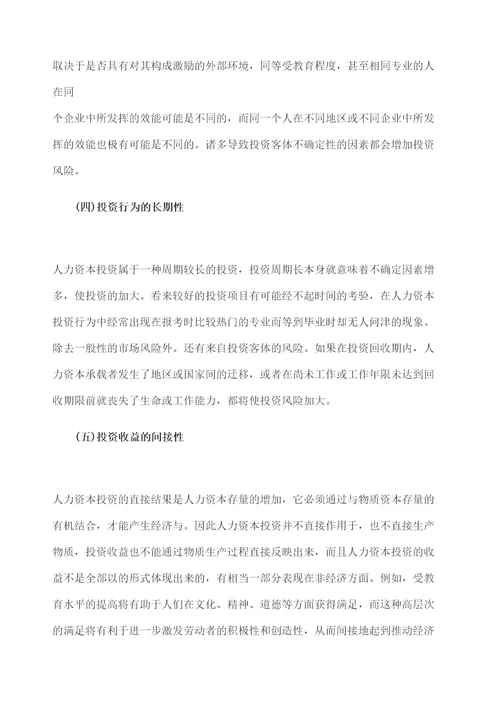 取决于是否具有对其构成激励的外部环境，同等受教育程度，甚至相同专业的人在同

个企业中所发挥的效能可能是不同的，而同一个人在不同地区或不同企业中所发挥的效能也极有可能是不同的。诸多导致投资客体不确定性的因素都会增加投资风险。

(四)投资行为的长期性

人力资本投资属于一种周期较长的投资，投资周期长本身就意味着不确定因素增多，使投资的加大。看来较好的投资项目有可能经不起时间的考验，在人力资本投资行为中经常出现在报考时比较热门的专业而等到毕业时却无人问津的现象。除去一般性的市场风险外。还有来自投资客体的风险。如果在投资回收期内，人力资本承载者发生了地区或国家间的迁移，或者在尚未工作或工作年限未达到回收期限前就丧失了生命或工作能力，都将使投资风险加大。

(五)投资收益的间接性

人力资本投资的直接结果是人力资本存量的增加，它必须通过与物质资本存量的有机结合，才能产生经济与。因此人力资本投资并不直接作用于，也不直接生产物质，投资收益也不能通过物质生产过程直接反映出来，而且人力资本投资的收益不是全部以的形式体现出来的，有相当一部分表现在非经济方面。例如，受教育水平的提高将有助于人们在文化、精神、道德等方面获得满足，而这种高层次的满足将有利于进一步激发劳动者的积极性和创造性，从而间接地起到推动经济